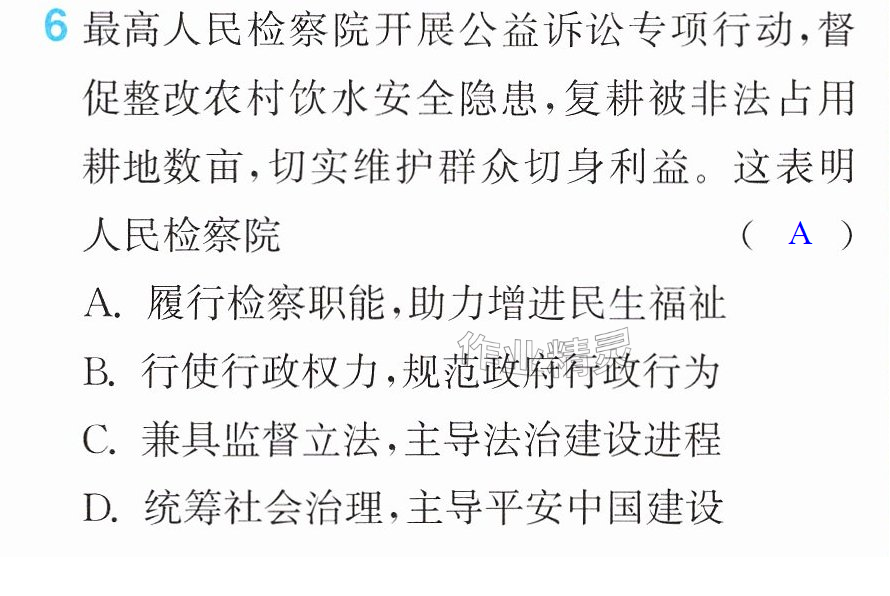 6 最高人民检察院开展公益诉讼专项行动,督促整改农村饮水安全隐患,复耕被非法占用耕地数亩,切实维护群众切身利益。这表明人民检察院 （ A ）

A. 履行检察职能,助力增进民生福祉

B. 行使行政权力,规范政府行政行为

C. 兼具监督立法,主导法治建设进程

D. 统筹社会治理,主导平安中国建设

作业精灵